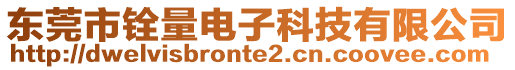 东莞市铨量电子科技有限公司
http://dwelvisbronte2.cn.coovee.com